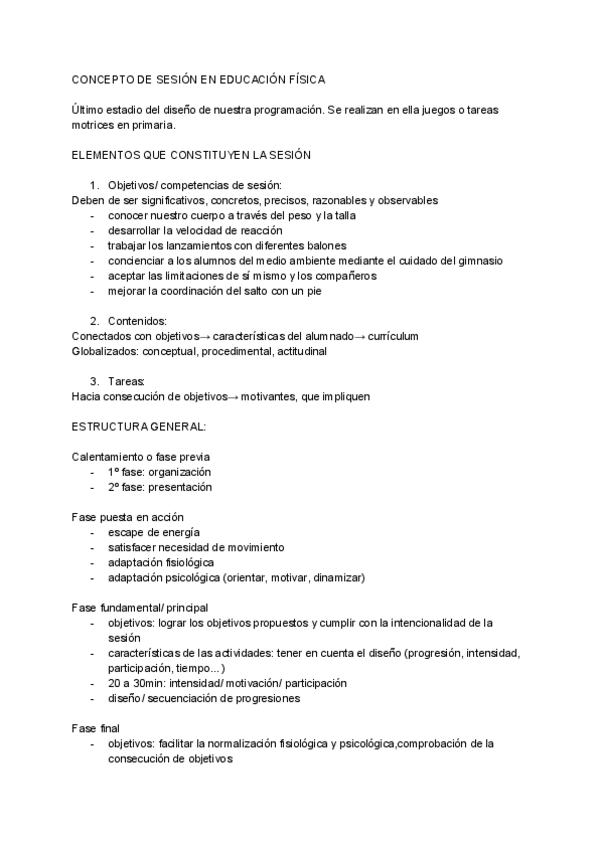 CONCEPTO DE SESIÓN EN EDUCACIÓN FÍSICA

Último estadio del diseño de nuestra programación. Se realizan en ella juegos o tareas motrices en primaria.

ELEMENTOS QUE CONSTITUYEN LA SESIÓN

1. Objetivos/ competencias de sesión:
Deben de ser significativos, concretos, precisos, razonables y observables
- conocer nuestro cuerpo a través del peso y la talla
- desarrollar la velocidad de reacción
- trabajar los lanzamientos con diferentes balones
- concienciar a los alumnos del medio ambiente mediante el cuidado del gimnasio
- aceptar las limitaciones de sí mismo y los compañeros
- mejorar la coordinación del salto con un pie

2. Contenidos:
Conectados con objetivos→ características del alumnado→ currículum
Globalizados: conceptual, procedimental, actitudinal

3. Tareas:
Hacia consecución de objetivos→ motivantes, que impliquen

ESTRUCTURA GENERAL:

Calentamiento o fase previa
- 1º fase: organización
- 2º fase: presentación

Fase puesta en acción
- escape de energía
- satisfacer necesidad de movimiento
- adaptación fisiológica
- adaptación psicológica (orientar, motivar, dinamizar)

Fase fundamental/ principal
- objetivos: lograr los objetivos propuestos y cumplir con la intencionalidad de la sesión
- características de las actividades: tener en cuenta el diseño (progresión, intensidad, participación, tiempo...)
- 20 a 30min: intensidad/ motivación/ participación
- diseño/ secuenciación de progresiones

Fase final
- objetivos: facilitar la normalización fisiológica y psicológica,comprobación de la consecución de objetivos